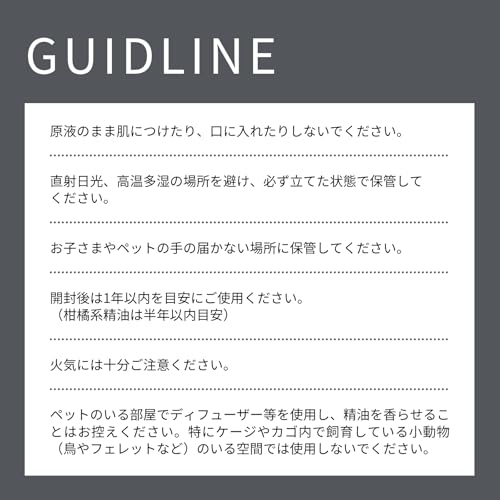 GUIDLINE

原液のまま肌につけたり、口に入れたりしないでください。

直射日光、高温多湿の場所を避け、必ず立てた状態で保管してください。

お子さまやペットの手の届かない場所に保管してください。

開封後は1年以内を目安にご使用ください。
（柑橘系精油は半年以内目安）

火気には十分ご注意ください。

ペットのいる部屋でディフューザー等を使用し、精油を香らせることはお控えください。特にケージやカゴ内で飼育している小動物（鳥やフェレットなど）のいる空間では使用しないでください。